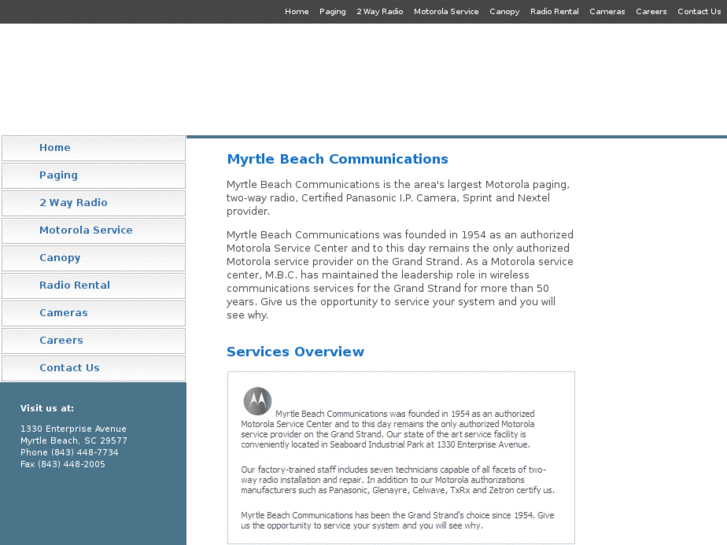 Home Paging 2 Way Radio Motorola Service Canopy Radio Rental Cameras Careers Contact Us

Home
Paging
2 Way Radio
Motorola Service
Canopy
Radio Rental
Cameras
Careers
Contact Us

Visit us at:

1330 Enterprise Avenue
Myrtle Beach, SC 29577
Phone (843) 448-7734
Fax (843) 448-2005

Myrtle Beach Communications

Myrtle Beach Communications is the area's largest Motorola paging, two-way radio, Certified Panasonic I.P. Camera, Sprint and Nextel provider.

Myrtle Beach Communications was founded in 1954 as an authorized Motorola Service Center and to this day remains the only authorized Motorola service provider on the Grand Strand. As a Motorola service center, M.B.C. has maintained the leadership role in wireless communications services for the Grand Strand for more than 50 years. Give us the opportunity to service your system and you will see why.

Services Overview

Myrtle Beach Communications was founded in 1954 as an authorized Motorola Service Center and to this day remains the only authorized Motorola service provider on the Grand Strand. Our state of the art service facility is conveniently located in Seaboard Industrial Park at 1330 Enterprise Avenue.

Our factory-trained staff includes seven technicians capable of all facets of two-way radio installation and repair. In addition to our Motorola authorizations manufacturers such as Panasonic, Glenayre, Celwave, TxRx and Zetron certify us.

Myrtle Beach Communications has been the Grand Strand's choice since 1954. Give us the opportunity to service your system and you will see why.